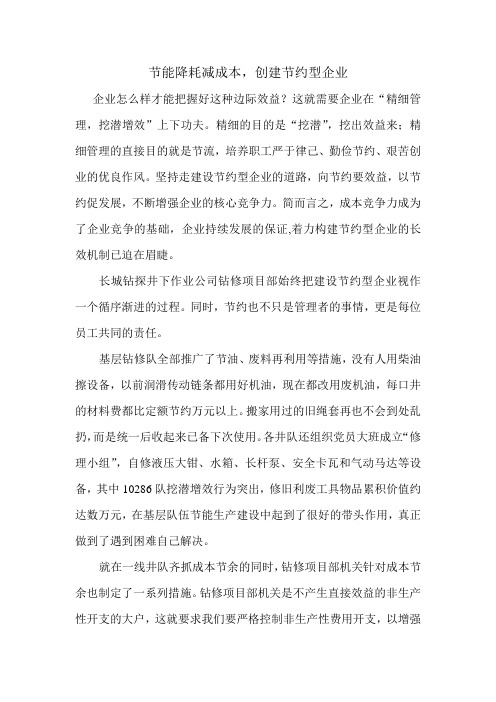 节能降耗减成本，创建节约型企业

企业怎么样才能把握好这种边际效益？这就需要企业在“精细管理，挖潜增效”上下功夫。精细的目的是“挖潜”，挖出效益来；精细管理的直接目的就是节流，培养职工严于律己、勤俭节约、艰苦创业的优良作风。坚持走建设节约型企业的道路，向节约要效益，以节约促发展，不断增强企业的核心竞争力。简而言之，成本竞争力成为了企业竞争的基础，企业持续发展的保证,着力构建节约型企业的长效机制已迫在眉睫。

长城钻探井下作业公司钻修项目部始终把建设节约型企业视作一个循序渐进的过程。同时，节约也不只是管理者的事情，更是每位员工共同的责任。

基层钻修队全部推广了节油、废料再利用等措施，没有人用柴油擦设备，以前润滑传动链条都用好机油，现在都改用废机油，每口井的材料费都比定额节约万元以上。搬家用过的旧绳套再也不会到处乱扔，而是统一后收起来已备下次使用。各井队还组织党员大班成立“修理小组”，自修液压大钳、水箱、长杆泵、安全卡瓦和气动马达等设备，其中10286队挖潜增效行为突出，修旧利废工具物品累积价值约达数万元，在基层队伍节能生产建设中起到了很好的带头作用，真正做到了遇到困难自己解决。

就在一线井队齐抓成本节余的同时，钻修项目部机关针对成本节余也制定了一系列措施。钻修项目部机关是不产生直接效益的非生产性开支的大户，这就要求我们要严格控制非生产性费用开支，以增强